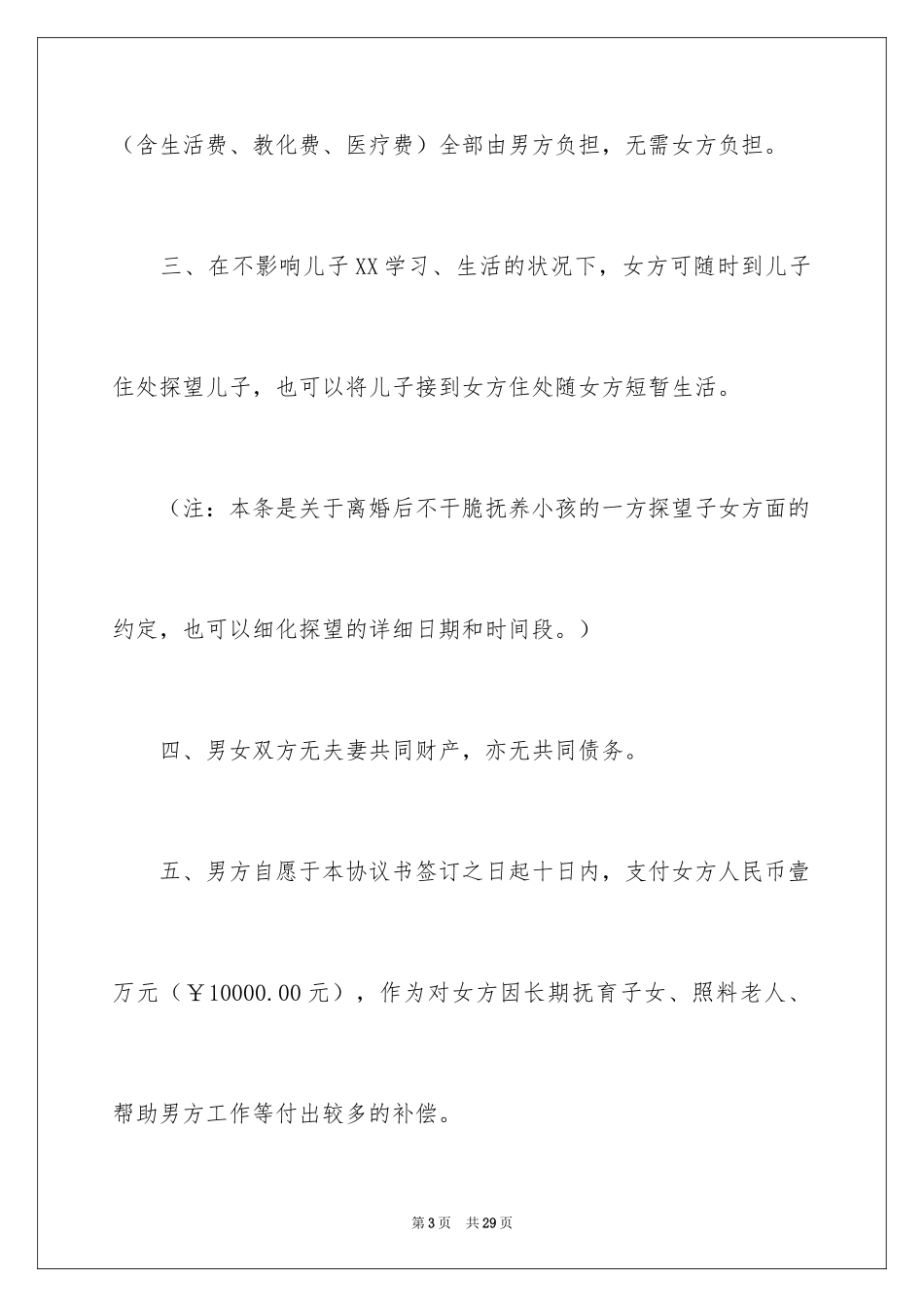 （含生活费、教化费、医疗费）全部由男方负担，无需女方负担。

三、在不影响儿子XX学习、生活的状况下，女方可随时到儿子住处探望儿子，也可以将儿子接到女方住处随女方短暂生活。

（注：本条是关于离婚后不干脆抚养小孩的一方探望子女方面的约定，也可以细化探望的详细日期和时间段。）

四、男女双方无夫妻共同财产，亦无共同债务。

五、男方自愿于本协议书签订之日起十日内，支付女方人民币壹万元（￥10000.00元），作为对女方因长期抚育子女、照料老人、帮助男方工作等付出较多的补偿。

第3页　共29页